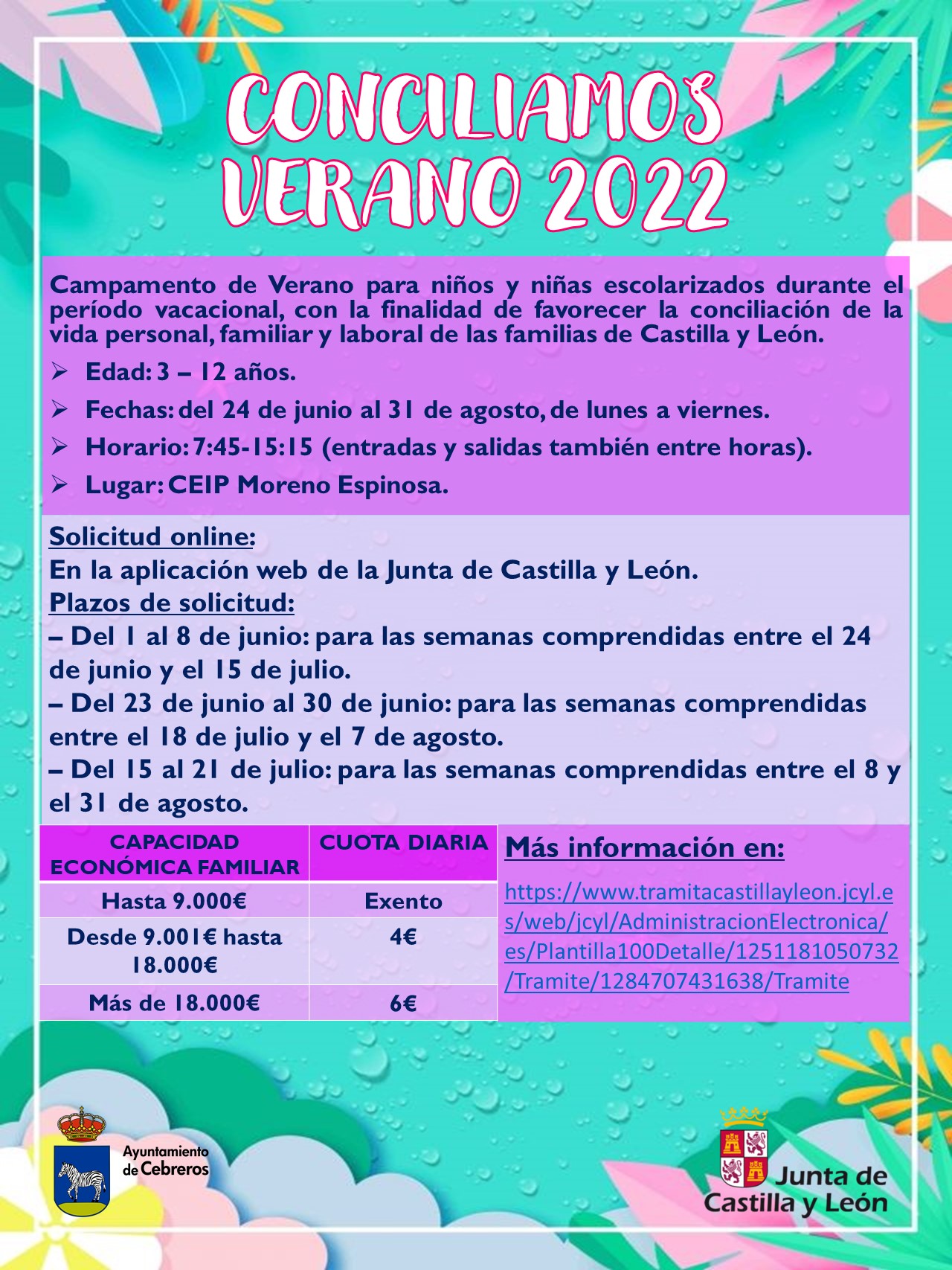 CONCILIAMOS VERANO 2022

Campamento de Verano para niños y niñas escolarizados durante el período vacacional, con la finalidad de favorecer la conciliación de la vida personal, familiar y laboral de las familias de Castilla y León.

➢ Edad: 3 – 12 años.
➢ Fechas: del 24 de junio al 31 de agosto, de lunes a viernes.
➢ Horario: 7:45-15:15 (entradas y salidas también entre horas).
➢ Lugar: CEIP Moreno Espinosa.

Solicitud online:
En la aplicación web de la Junta de Castilla y León.
Plazos de solicitud:
– Del 1 al 8 de junio: para las semanas comprendidas entre el 24 de junio y el 15 de julio.
– Del 23 de junio al 30 de junio: para las semanas comprendidas entre el 18 de julio y el 7 de agosto.
– Del 15 al 21 de julio: para las semanas comprendidas entre el 8 y el 31 de agosto.

| CAPACIDAD ECONÓMICA FAMILIAR | CUOTA DIARIA |
|---|---|
| Hasta 9.000€ | Exento |
| Desde 9.001€ hasta 18.000€ | 4€ |
| Más de 18.000€ | 6€ |

Más información en:
https://www.tramitacastillayleon.jcyl.es/web/jcyl/AdministracionElectronica/es/Plantilla100Detalle/1251181050732/Tramite/1284707431638/Tramite

Ayuntamiento de Cebreros

Junta de Castilla y León